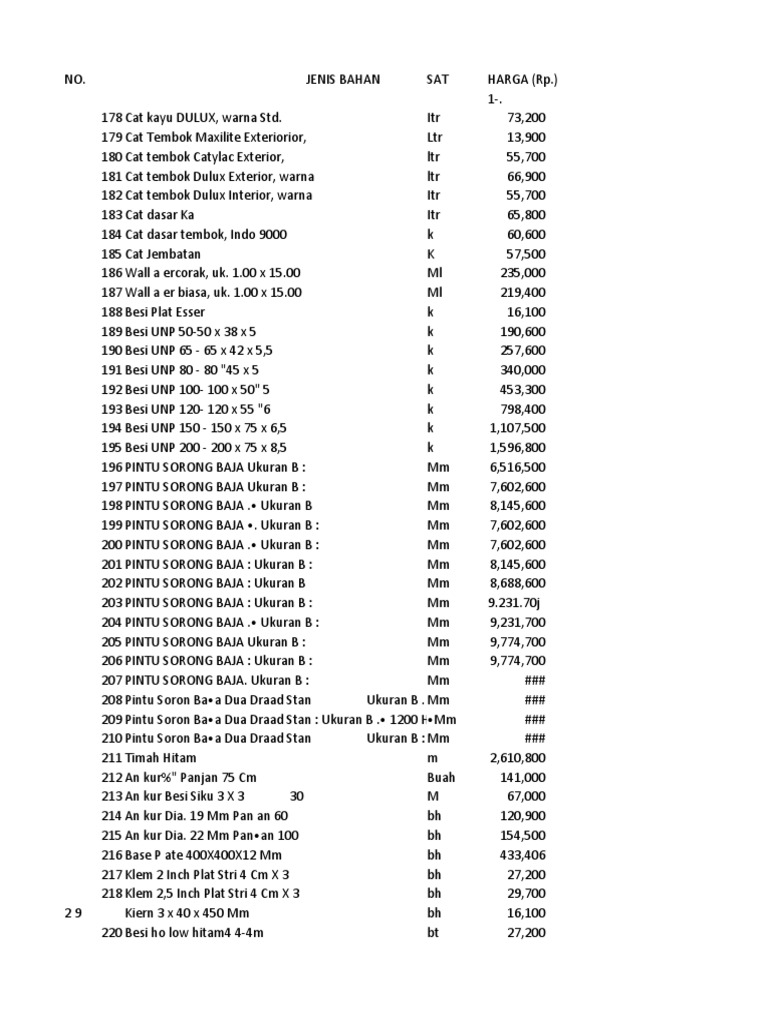 | NO. | JENIS BAHAN | SAT | HARGA (Rp.) |
|---|---|---|---|
| | | | 1-. |
| 178 | Cat kayu DULUX, warna Std. | ltr | 73,200 |
| 179 | Cat Tembok Maxilite Exteriorior, | Ltr | 13,900 |
| 180 | Cat tembok Catylac Exterior, | ltr | 55,700 |
| 181 | Cat tembok Dulux Exterior, warna | ltr | 66,900 |
| 182 | Cat tembok Dulux Interior, warna | ltr | 55,700 |
| 183 | Cat dasar Ka | ltr | 65,800 |
| 184 | Cat dasar tembok, Indo 9000 | k | 60,600 |
| 185 | Cat Jembatan | K | 57,500 |
| 186 | Wall a ercorak, uk. 1.00 x 15.00 | Ml | 235,000 |
| 187 | Wall a er biasa, uk. 1.00 x 15.00 | Ml | 219,400 |
| 188 | Besi Plat Esser | k | 16,100 |
| 189 | Besi UNP 50-50 x 38 x 5 | k | 190,600 |
| 190 | Besi UNP 65 - 65 x 42 x 5,5 | k | 257,600 |
| 191 | Besi UNP 80 - 80 "45 x 5 | k | 340,000 |
| 192 | Besi UNP 100- 100 x 50" 5 | k | 453,300 |
| 193 | Besi UNP 120- 120 x 55 "6 | k | 798,400 |
| 194 | Besi UNP 150 - 150 x 75 x 6,5 | k | 1,107,500 |
| 195 | Besi UNP 200 - 200 x 75 x 8,5 | k | 1,596,800 |
| 196 | PINTU SORONG BAJA Ukuran B : | Mm | 6,516,500 |
| 197 | PINTU SORONG BAJA Ukuran B : | Mm | 7,602,600 |
| 198 | PINTU SORONG BAJA .• Ukuran B | Mm | 8,145,600 |
| 199 | PINTU SORONG BAJA •. Ukuran B : | Mm | 7,602,600 |
| 200 | PINTU SORONG BAJA .• Ukuran B : | Mm | 7,602,600 |
| 201 | PINTU SORONG BAJA : Ukuran B : | Mm | 8,145,600 |
| 202 | PINTU SORONG BAJA : Ukuran B | Mm | 8,688,600 |
| 203 | PINTU SORONG BAJA : Ukuran B : | Mm | 9.231.70j |
| 204 | PINTU SORONG BAJA .• Ukuran B : | Mm | 9,231,700 |
| 205 | PINTU SORONG BAJA Ukuran B : | Mm | 9,774,700 |
| 206 | PINTU SORONG BAJA : Ukuran B : | Mm | 9,774,700 |
| 207 | PINTU SORONG BAJA. Ukuran B : | Mm | ### |
| 208 | Pintu Soron Ba• a Dua Draad Stan Ukuran B . | Mm | ### |
| 209 | Pintu Soron Ba• a Dua Draad Stan : Ukuran B .• 1200 H• | Mm | ### |
| 210 | Pintu Soron Ba• a Dua Draad Stan Ukuran B : | Mm | ### |
| 211 | Timah Hitam | m | 2,610,800 |
| 212 | An kur%" Panjan 75 Cm | Buah | 141,000 |
| 213 | An kur Besi Siku 3 X 3 30 | M | 67,000 |
| 214 | An kur Dia. 19 Mm Pan an 60 | bh | 120,900 |
| 215 | An kur Dia. 22 Mm Pan• an 100 | bh | 154,500 |
| 216 | Base P ate 400X400X12 Mm | bh | 433,406 |
| 217 | Klem 2 Inch Plat Stri 4 Cm X 3 | bh | 27,200 |
| 218 | Klem 2,5 Inch Plat Stri 4 Cm X 3 | bh | 29,700 |
| 2 9 | Kiern 3 x 40 x 450 Mm | bh | 16,100 |
| 220 | Besi ho low hitam4 4-4m | bt | 27,200 |